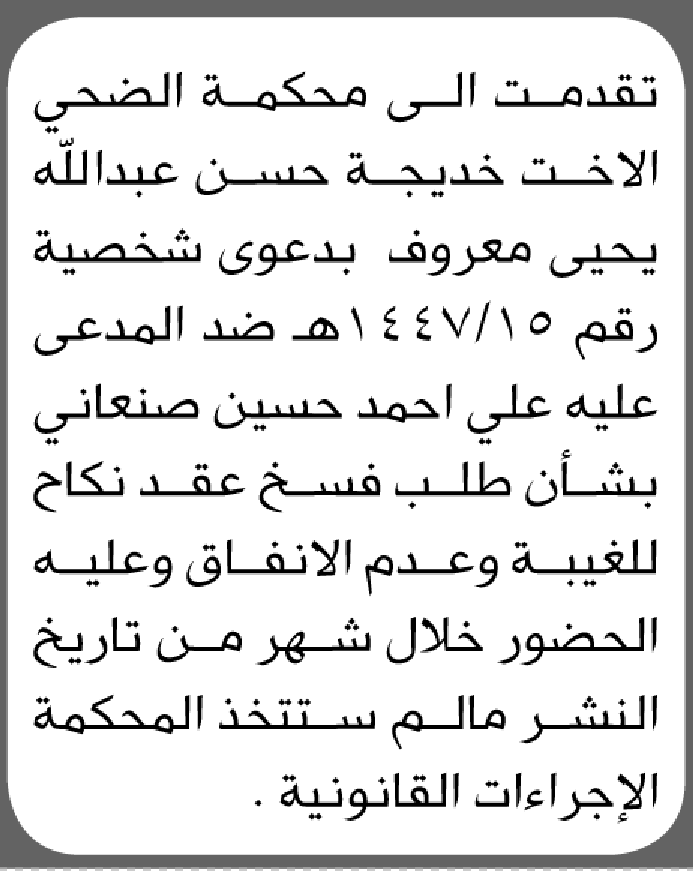 تقدمت الى محكمة الضحي الاخت خديجة حسن عبدالله يحيى معروف بدعوى شخصية رقم ١٤٤٧/١٥هـ ضد المدعى عليه علي احمد حسين صنعاني بشأن طلب فسخ عقد نكاح للغيبة وعدم الانفاق وعليه الحضور خلال شهر من تاريخ النشر مالم ستتخذ المحكمة الإجراءات القانونية .